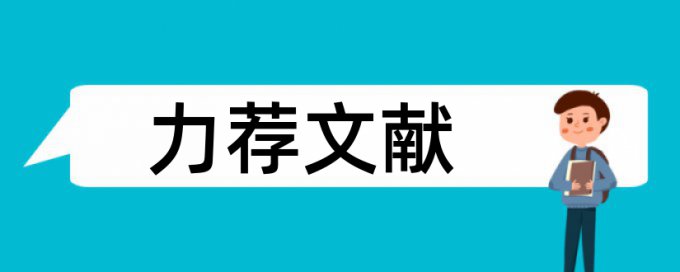 力荐文献